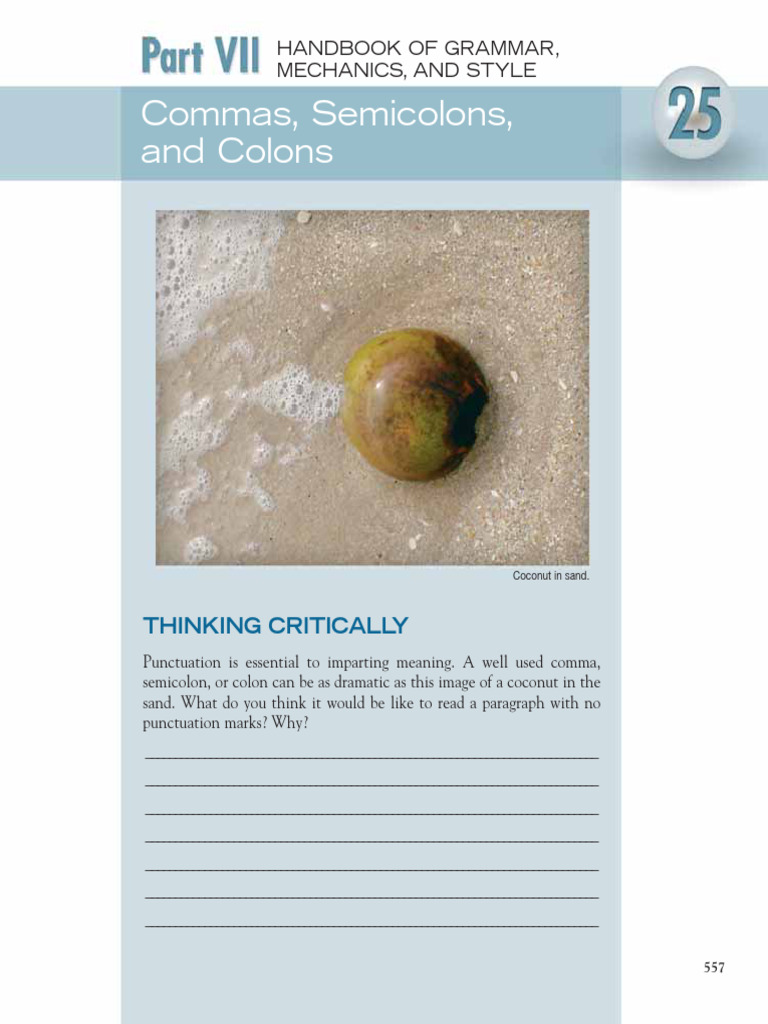 Part VII HANDBOOK OF GRAMMAR, MECHANICS, AND STYLE

Commas, Semicolons, and Colons

25

Coconut in sand.

THINKING CRITICALLY

Punctuation is essential to imparting meaning. A well used comma, semicolon, or colon can be as dramatic as this image of a coconut in the sand. What do you think it would be like to read a paragraph with no punctuation marks? Why?

____
____
____
____
____
____
____

557